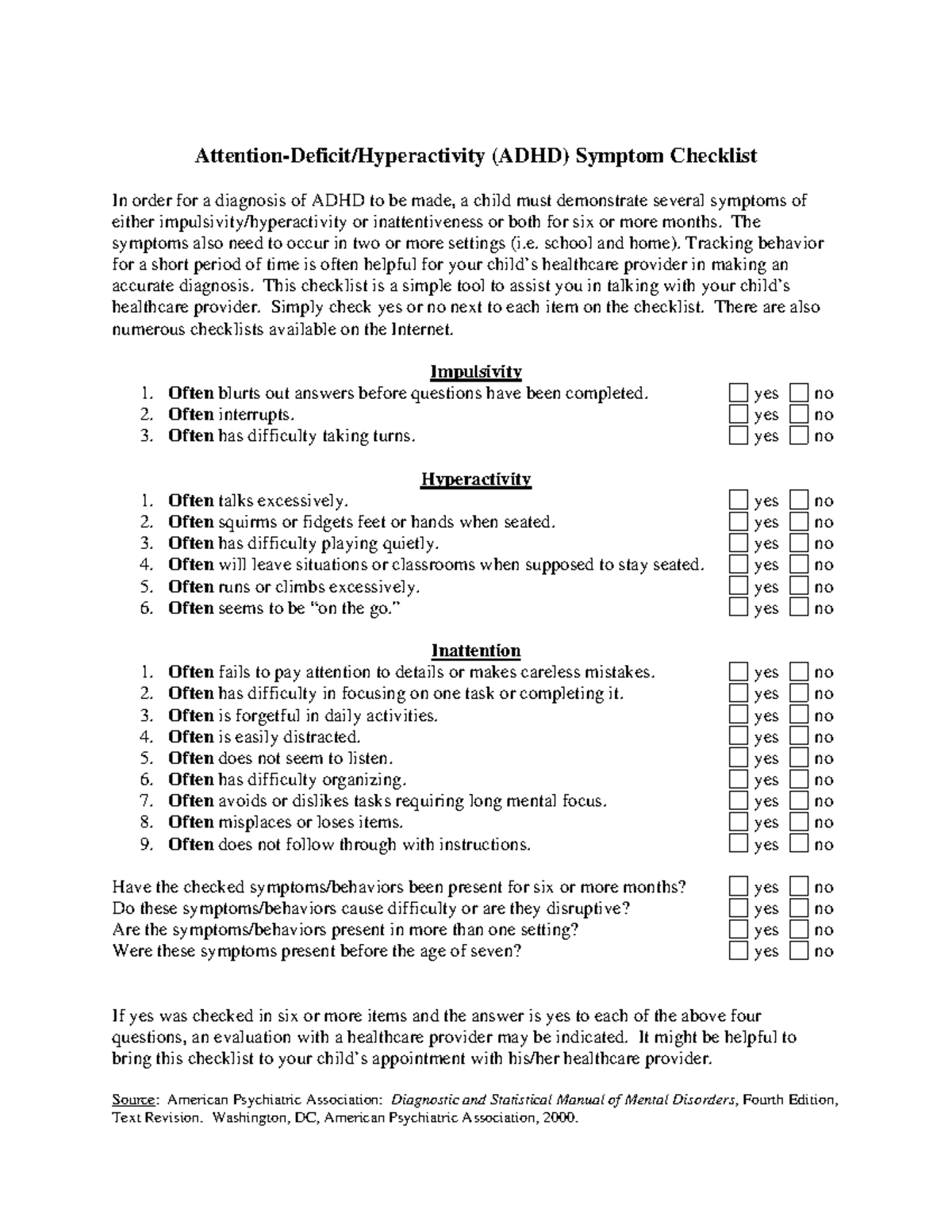 Attention-Deficit/Hyperactivity (ADHD) Symptom Checklist

In order for a diagnosis of ADHD to be made, a child must demonstrate several symptoms of either impulsivity/hyperactivity or inattentiveness or both for six or more months. The symptoms also need to occur in two or more settings (i.e. school and home). Tracking behavior for a short period of time is often helpful for your child's healthcare provider in making an accurate diagnosis. This checklist is a simple tool to assist you in talking with your child's healthcare provider. Simply check yes or no next to each item on the checklist. There are also numerous checklists available on the Internet.

Impulsivity
1. Often blurts out answers before questions have been completed. ☐ yes ☐ no
2. Often interrupts. ☐ yes ☐ no
3. Often has difficulty taking turns. ☐ yes ☐ no

Hyperactivity
1. Often talks excessively. ☐ yes ☐ no
2. Often squirms or fidgets feet or hands when seated. ☐ yes ☐ no
3. Often has difficulty playing quietly. ☐ yes ☐ no
4. Often will leave situations or classrooms when supposed to stay seated. ☐ yes ☐ no
5. Often runs or climbs excessively. ☐ yes ☐ no
6. Often seems to be "on the go." ☐ yes ☐ no

Inattention
1. Often fails to pay attention to details or makes careless mistakes. ☐ yes ☐ no
2. Often has difficulty in focusing on one task or completing it. ☐ yes ☐ no
3. Often is forgetful in daily activities. ☐ yes ☐ no
4. Often is easily distracted. ☐ yes ☐ no
5. Often does not seem to listen. ☐ yes ☐ no
6. Often has difficulty organizing. ☐ yes ☐ no
7. Often avoids or dislikes tasks requiring long mental focus. ☐ yes ☐ no
8. Often misplaces or loses items. ☐ yes ☐ no
9. Often does not follow through with instructions. ☐ yes ☐ no

Have the checked symptoms/behaviors been present for six or more months? ☐ yes ☐ no
Do these symptoms/behaviors cause difficulty or are they disruptive? ☐ yes ☐ no
Are the symptoms/behaviors present in more than one setting? ☐ yes ☐ no
Were these symptoms present before the age of seven? ☐ yes ☐ no

If yes was checked in six or more items and the answer is yes to each of the above four questions, an evaluation with a healthcare provider may be indicated. It might be helpful to bring this checklist to your child's appointment with his/her healthcare provider.

Source: American Psychiatric Association: Diagnostic and Statistical Manual of Mental Disorders, Fourth Edition, Text Revision. Washington, DC, American Psychiatric Association, 2000.